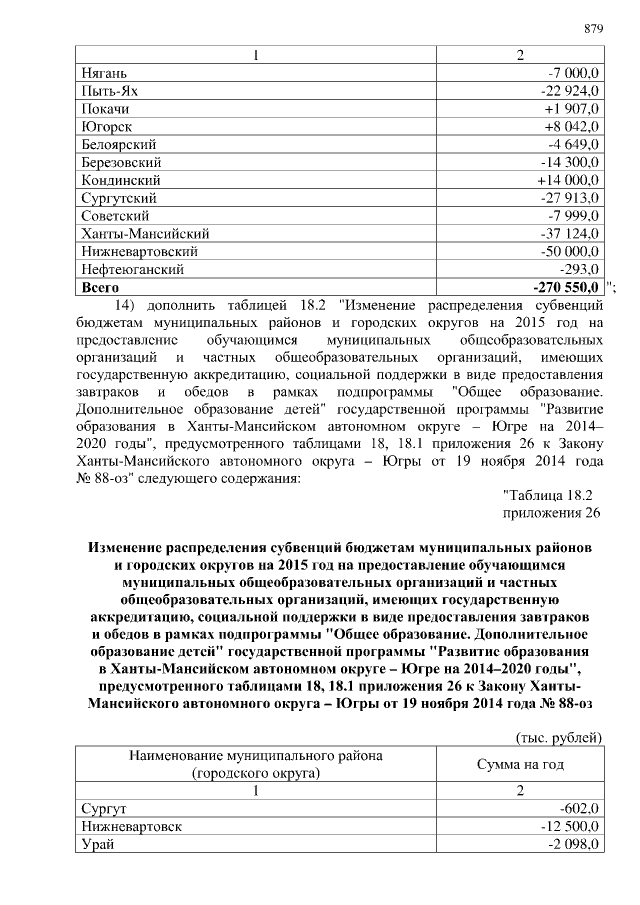 879

| 1 | 2 |
|---|---|
| Нягань | -7 000,0 |
| Пыть-Ях | -22 924,0 |
| Покачи | +1 907,0 |
| Югорск | +8 042,0 |
| Белоярский | -4 649,0 |
| Березовский | -14 300,0 |
| Кондинский | +14 000,0 |
| Сургутский | -27 913,0 |
| Советский | -7 999,0 |
| Ханты-Мансийский | -37 124,0 |
| Нижневартовский | -50 000,0 |
| Нефтеюганский | -293,0 |
| **Всего** | **-270 550,0** |

";

14) дополнить таблицей 18.2 "Изменение распределения субвенций бюджетам муниципальных районов и городских округов на 2015 год на предоставление обучающимся муниципальных общеобразовательных организаций и частных общеобразовательных организаций, имеющих государственную аккредитацию, социальной поддержки в виде предоставления завтраков и обедов в рамках подпрограммы "Общее образование. Дополнительное образование детей" государственной программы "Развитие образования в Ханты-Мансийском автономном округе – Югре на 2014–2020 годы", предусмотренного таблицами 18, 18.1 приложения 26 к Закону Ханты-Мансийского автономного округа – Югры от 19 ноября 2014 года № 88-оз" следующего содержания:

"Таблица 18.2
приложения 26

**Изменение распределения субвенций бюджетам муниципальных районов и городских округов на 2015 год на предоставление обучающимся муниципальных общеобразовательных организаций и частных общеобразовательных организаций, имеющих государственную аккредитацию, социальной поддержки в виде предоставления завтраков и обедов в рамках подпрограммы "Общее образование. Дополнительное образование детей" государственной программы "Развитие образования в Ханты-Мансийском автономном округе – Югре на 2014–2020 годы", предусмотренного таблицами 18, 18.1 приложения 26 к Закону Ханты-Мансийского автономного округа – Югры от 19 ноября 2014 года № 88-оз**

(тыс. рублей)

| Наименование муниципального района (городского округа) | Сумма на год |
|---|---|
| 1 | 2 |
| Сургут | -602,0 |
| Нижневартовск | -12 500,0 |
| Урай | -2 098,0 |